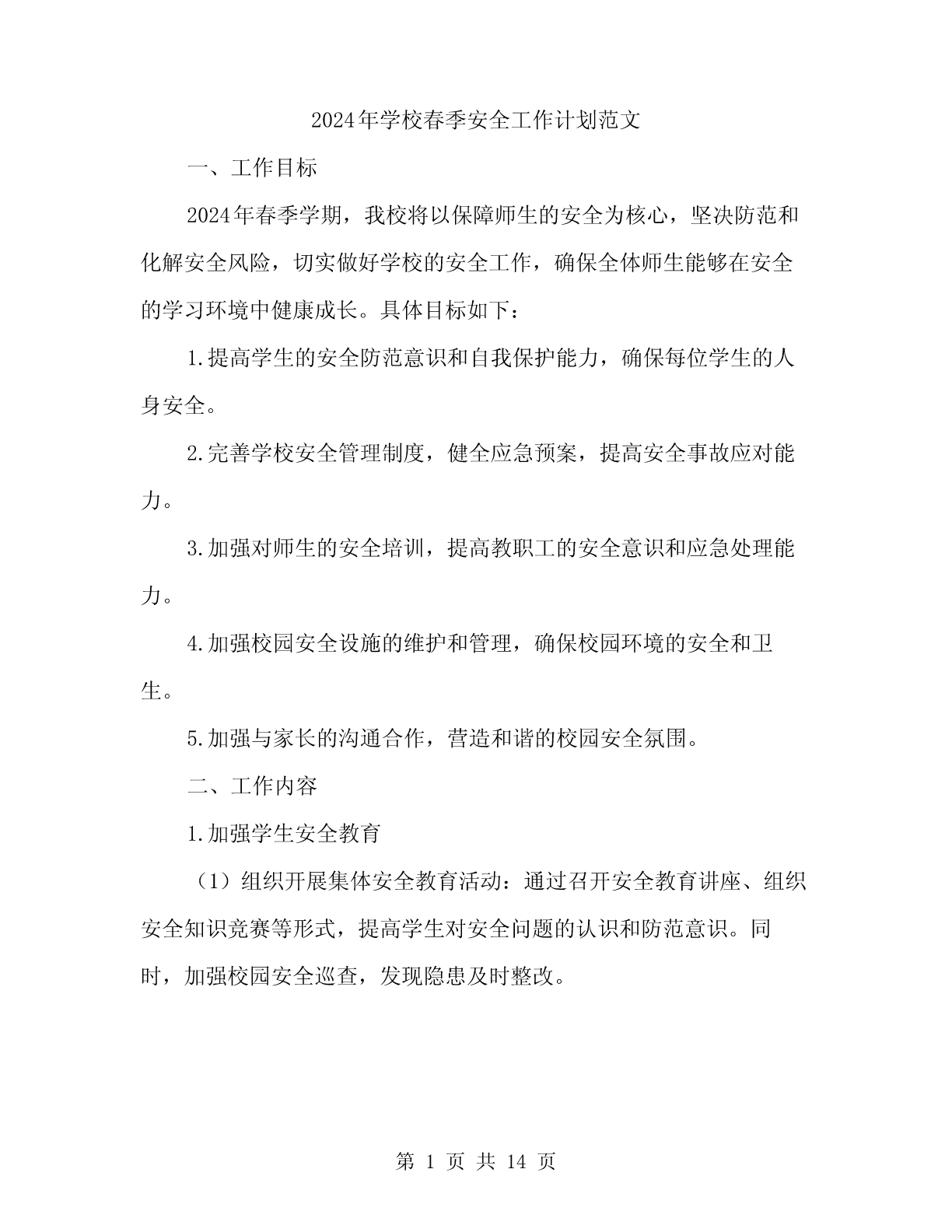 2024年学校春季安全工作计划范文

一、工作目标

2024年春季学期，我校将以保障师生的安全为核心，坚决防范和化解安全风险，切实做好学校的安全工作，确保全体师生能够在安全的学习环境中健康成长。具体目标如下：

1.提高学生的安全防范意识和自我保护能力，确保每位学生的人身安全。

2.完善学校安全管理制度，健全应急预案，提高安全事故应对能力。

3.加强对师生的安全培训，提高教职工的安全意识和应急处理能力。

4.加强校园安全设施的维护和管理，确保校园环境的安全和卫生。

5.加强与家长的沟通合作，营造和谐的校园安全氛围。

二、工作内容

1.加强学生安全教育

（1）组织开展集体安全教育活动：通过召开安全教育讲座、组织安全知识竞赛等形式，提高学生对安全问题的认识和防范意识。同时，加强校园安全巡查，发现隐患及时整改。

第 1 页 共 14 页